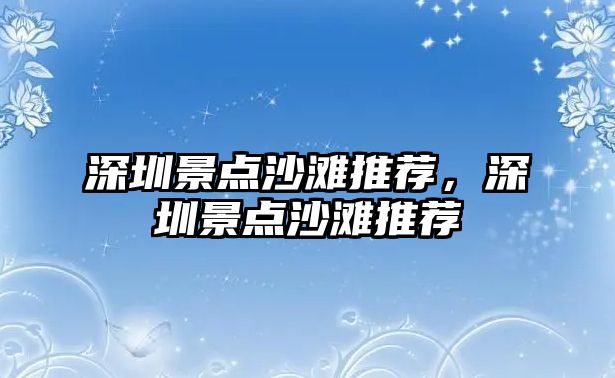 深圳景点沙滩推荐，深圳景点沙滩推荐